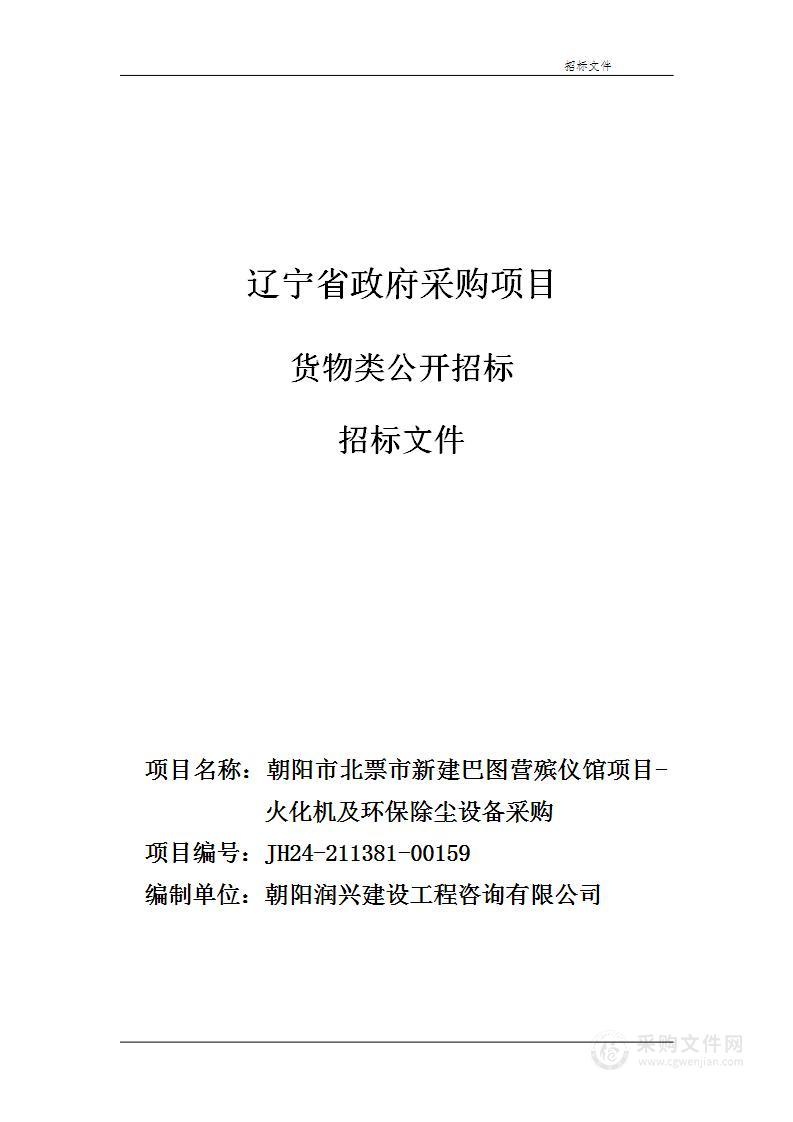 招标文件

辽宁省政府采购项目

货物类公开招标

招标文件

项目名称：朝阳市北票市新建巴图营殡仪馆项目-火化机及环保除尘设备采购

项目编号：JH24-211381-00159

编制单位：朝阳润兴建设工程咨询有限公司

采购文件网
www.cgwenjian.com